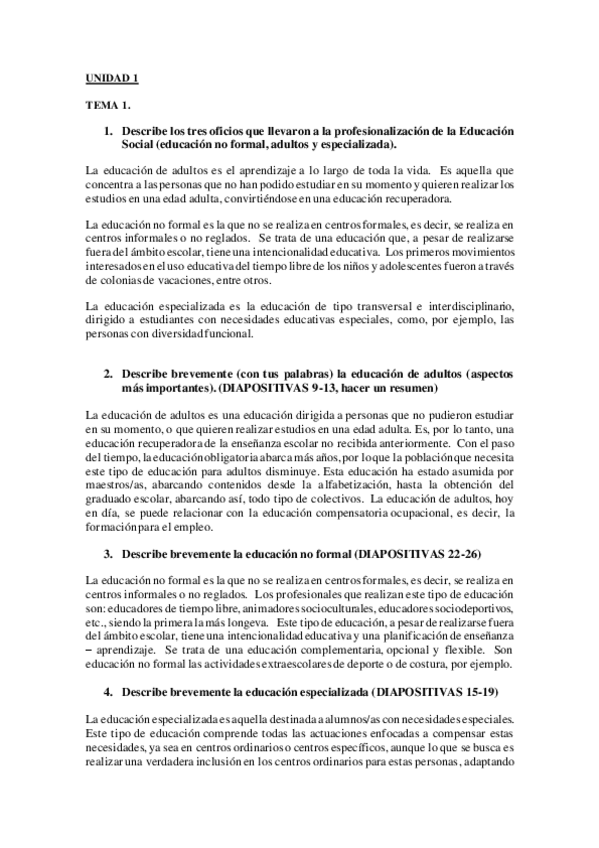 UNIDAD 1

TEMA 1.

1. Describe los tres oficios que llevaron a la profesionalización de la Educación Social (educación no formal, adultos y especializada).

La educación de adultos es el aprendizaje a lo largo de toda la vida. Es aquella que concentra a las personas que no han podido estudiar en su momento y quieren realizar los estudios en una edad adulta, convirtiéndose en una educación recuperadora.

La educación no formal es la que no se realiza en centros formales, es decir, se realiza en centros informales o no reglados. Se trata de una educación que, a pesar de realizarse fuera del ámbito escolar, tiene una intencionalidad educativa. Los primeros movimientos interesados en el uso educativa del tiempo libre de los niños y adolescentes fueron a través de colonias de vacaciones, entre otros.

La educación especializada es la educación de tipo transversal e interdisciplinario, dirigido a estudiantes con necesidades educativas especiales, como, por ejemplo, las personas con diversidad funcional.

2. Describe brevemente (con tus palabras) la educación de adultos (aspectos más importantes). (DIAPOSITIVAS 9-13, hacer un resumen)

La educación de adultos es una educación dirigida a personas que no pudieron estudiar en su momento, o que quieren realizar estudios en una edad adulta. Es, por lo tanto, una educación recuperadora de la enseñanza escolar no recibida anteriormente. Con el paso del tiempo, la educación obligatoria abarca más años, por lo que la población que necesita este tipo de educación para adultos disminuye. Esta educación ha estado asumida por maestros/as, abarcando contenidos desde la alfabetización, hasta la obtención del graduado escolar, abarcando así, todo tipo de colectivos. La educación de adultos, hoy en día, se puede relacionar con la educación compensatoria ocupacional, es decir, la formación para el empleo.

3. Describe brevemente la educación no formal (DIAPOSITIVAS 22-26)

La educación no formal es la que no se realiza en centros formales, es decir, se realiza en centros informales o no reglados. Los profesionales que realizan este tipo de educación son: educadores de tiempo libre, animadores socioculturales, educadores sociodeportivos, etc., siendo la primera la más longeva. Este tipo de educación, a pesar de realizarse fuera del ámbito escolar, tiene una intencionalidad educativa y una planificación de enseñanza – aprendizaje. Se trata de una educación complementaria, opcional y flexible. Son educación no formal las actividades extraescolares de deporte o de costura, por ejemplo.

4. Describe brevemente la educación especializada (DIAPOSITIVAS 15-19)

La educación especializada es aquella destinada a alumnos/as con necesidades especiales. Este tipo de educación comprende todas las actuaciones enfocadas a compensar estas necesidades, ya sea en centros ordinarios o centros específicos, aunque lo que se busca es realizar una verdadera inclusión en los centros ordinarios para estas personas, adaptando